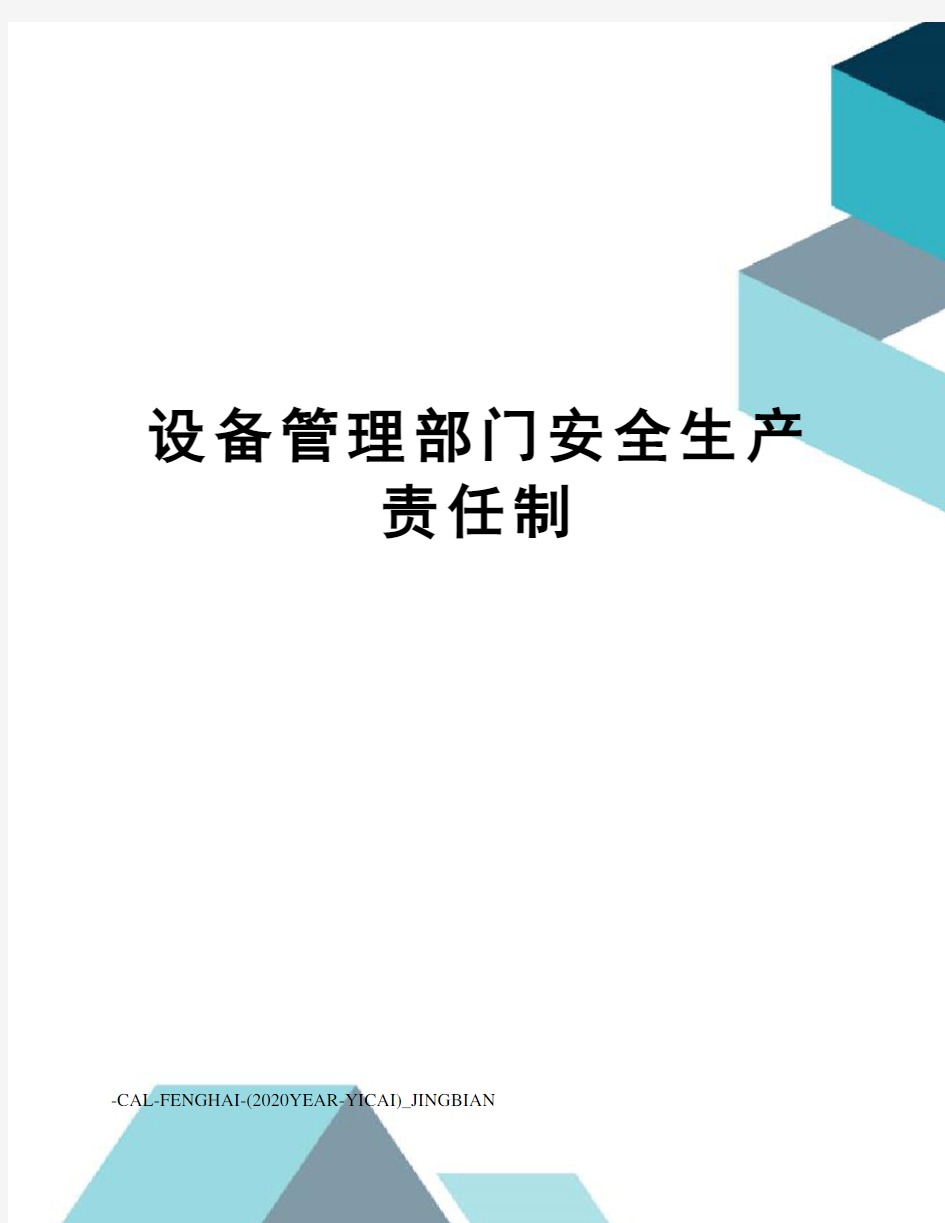 设备管理部门安全生产责任制

-CAL-FENGHAI-(2020YEAR-YICAI)_JINGBIAN